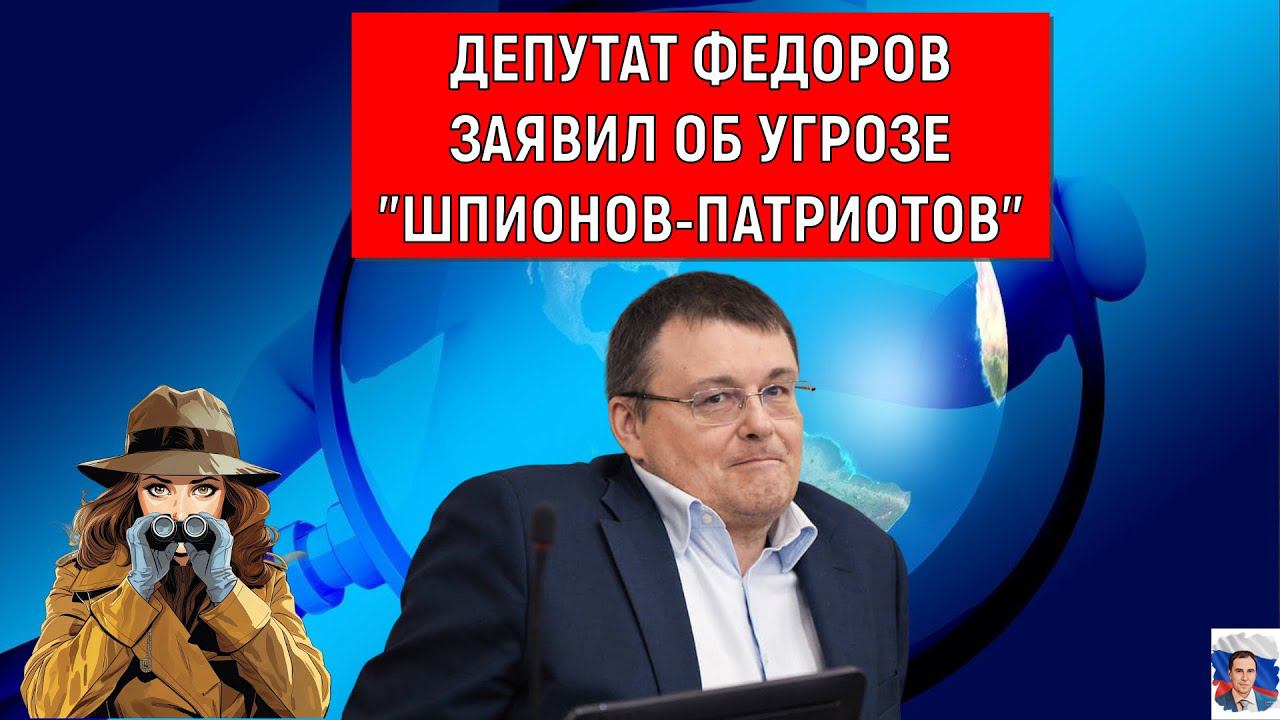 ДЕПУТАТ ФЕДОРОВ ЗАЯВИЛ ОБ УГРОЗЕ "ШПИОНОВ-ПАТРИОТОВ"